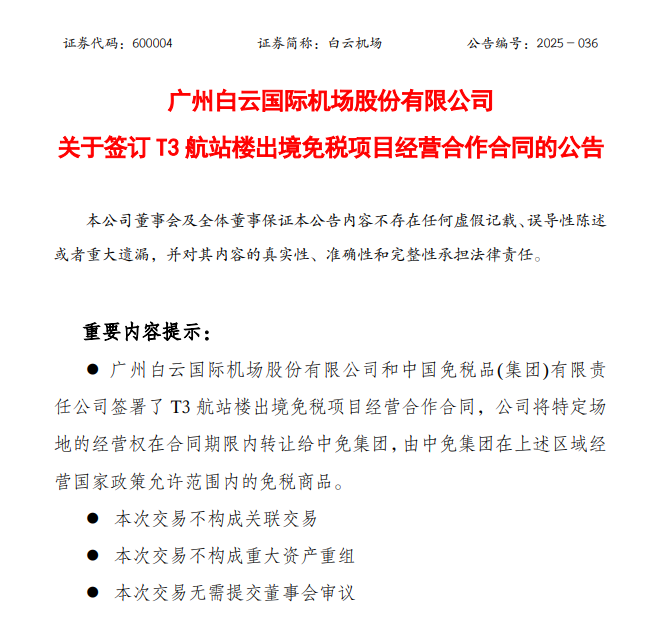 证券代码：600004　　　　证券简称：白云机场　　　　公告编号：2025－036

广州白云国际机场股份有限公司
关于签订 T3 航站楼出境免税项目经营合作合同的公告

本公司董事会及全体董事保证本公告内容不存在任何虚假记载、误导性陈述或者重大遗漏，并对其内容的真实性、准确性和完整性承担法律责任。

重要内容提示：

● 广州白云国际机场股份有限公司和中国免税品(集团)有限责任公司签署了 T3 航站楼出境免税项目经营合作合同，公司将特定场地的经营权在合同期限内转让给中免集团，由中免集团在上述区域经营国家政策允许范围内的免税商品。

● 本次交易不构成关联交易

● 本次交易不构成重大资产重组

● 本次交易无需提交董事会审议